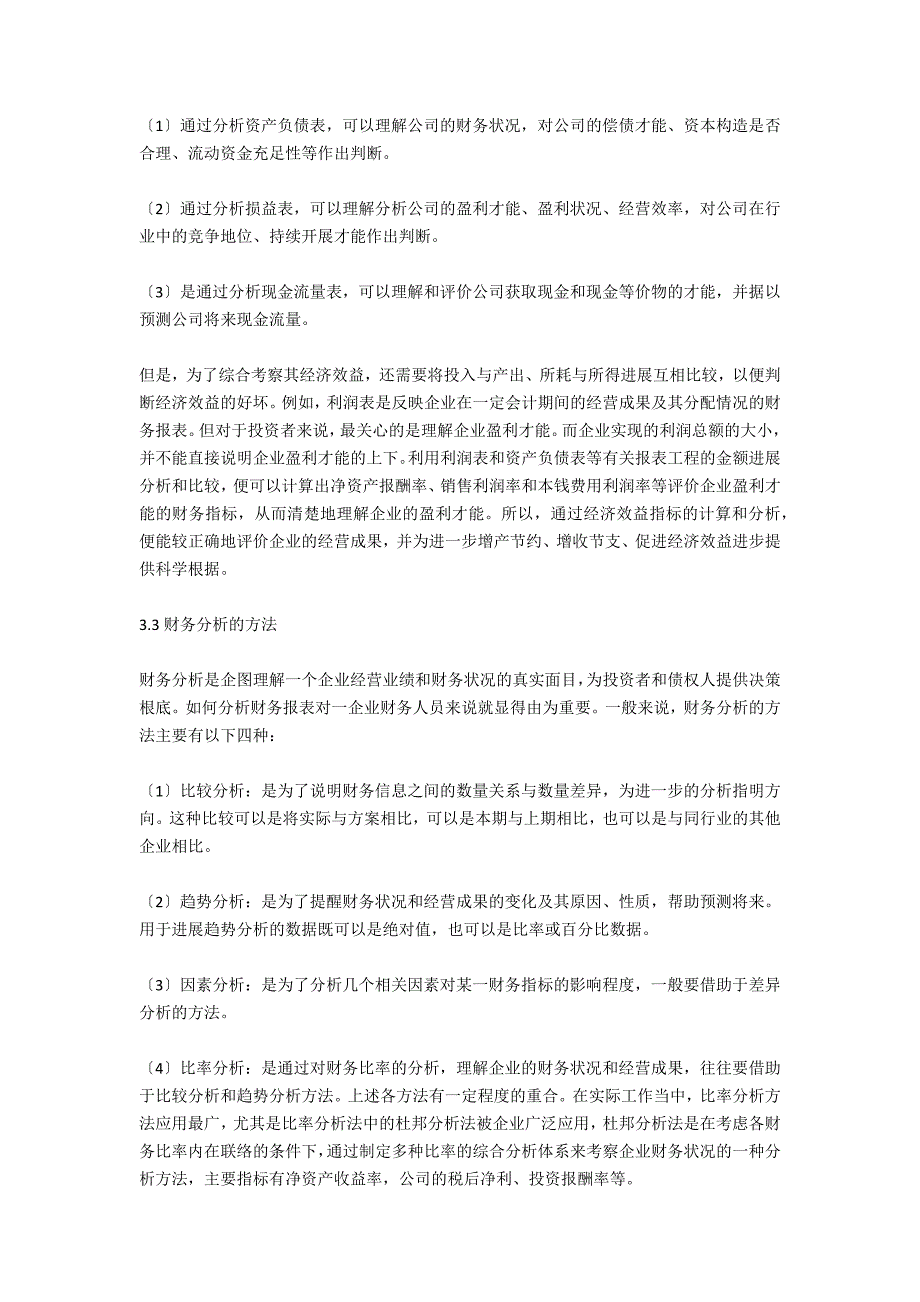 〔1〕通过分析资产负债表，可以理解公司的财务状况，对公司的偿债才能、资本构造是否合理、流动资金充足性等作出判断。

〔2〕通过分析损益表，可以理解分析公司的盈利才能、盈利状况、经营效率，对公司在行业中的竞争地位、持续开展才能作出判断。

〔3〕是通过分析现金流量表，可以理解和评价公司获取现金和现金等价物的才能，并据以预测公司将来现金流量。

但是，为了综合考察其经济效益，还需要将投入与产出、所耗与所得进展互相比较，以便判断经济效益的好坏。例如，利润表是反映企业在一定会计期间的经营成果及其分配情况的财务报表。但对于投资者来说，最关心的是理解企业盈利才能。而企业实现的利润总额的大小，并不能直接说明企业盈利才能的上下。利用利润表和资产负债表等有关报表工程的金额进展分析和比较，便可以计算出净资产报酬率、销售利润率和本钱费用利润率等评价企业盈利才能的财务指标，从而清楚地理解企业的盈利才能。所以，通过经济效益指标的计算和分析，便能较正确地评价企业的经营成果，并为进一步增产节约、增收节支、促进经济效益进步提供科学根据。

3.3 财务分析的方法

财务分析是企图理解一个企业经营业绩和财务状况的真实面目，为投资者和债权人提供决策根底。如何分析财务报表对一企业财务人员来说就显得由为重要。一般来说，财务分析的方法主要有以下四种：

〔1〕比较分析：是为了说明财务信息之间的数量关系与数量差异，为进一步的分析指明方向。这种比较可以是将实际与方案相比，可以是本期与上期相比，也可以是与同行业的其他企业相比。

〔2〕趋势分析：是为了提醒财务状况和经营成果的变化及其原因、性质，帮助预测将来。用于进展趋势分析的数据既可以是绝对值，也可以是比率或百分比数据。

〔3〕因素分析：是为了分析几个相关因素对某一财务指标的影响程度，一般要借助于差异分析的方法。

〔4〕比率分析：是通过对财务比率的分析，理解企业的财务状况和经营成果，往往要借助于比较分析和趋势分析方法。上述各方法有一定程度的重合。在实际工作当中，比率分析方法应用最广，尤其是比率分析法中的杜邦分析法被企业广泛应用，杜邦分析法是在考虑各财务比率内在联络的条件下，通过制定多种比率的综合分析体系来考察企业财务状况的一种分析方法，主要指标有净资产收益率，公司的税后净利、投资报酬率等。